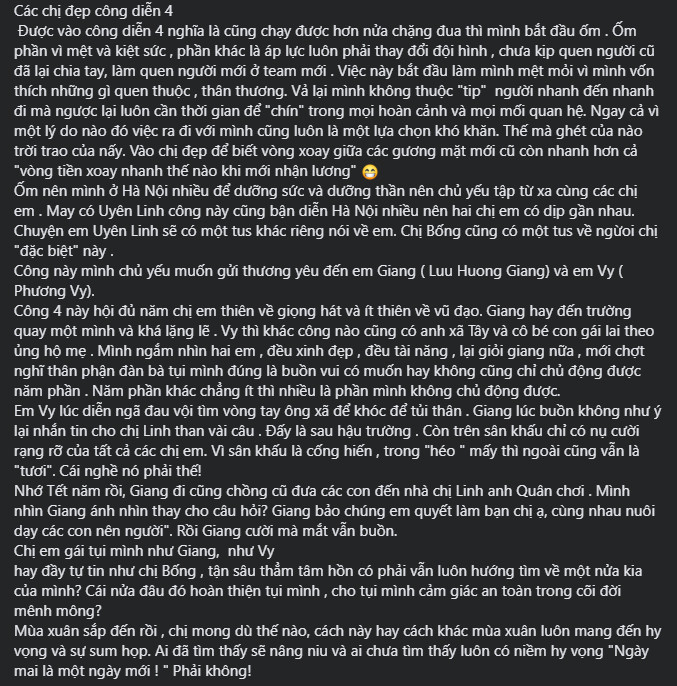 Các chị đẹp công diễn 4
Được vào công diễn 4 nghĩa là cũng chạy được hơn nửa chặng đua thì mình bắt đầu ốm . Ốm phần vì mệt và kiệt sức , phần khác là áp lực luôn phải thay đổi đội hình , chưa kịp quen người cũ đã lại chia tay, làm quen người mới ở team mới . Việc này bắt đầu làm mình mệt mỏi vì mình vốn thích những gì quen thuộc , thân thương. Vả lại mình không thuộc "tip" người nhanh đến nhanh đi mà ngược lại luôn cần thời gian để "chín" trong mọi hoàn cảnh và mọi mối quan hệ. Ngay cả vì một lý do nào đó việc ra đi với mình cũng luôn là một lựa chọn khó khăn. Thế mà ghét của nào trời trao của nấy. Vào chị đẹp để biết vòng xoay giữa các gương mặt mới cũ còn nhanh hơn cả "vòng tiền xoay nhanh thế nào khi mới nhận lương" 😁
Ốm nên mình ở Hà Nội nhiều để dưỡng sức và dưỡng thần nên chủ yếu tập từ xa cùng các chị em . May có Uyên Linh công này cũng bận diễn Hà Nội nhiều nên hai chị em có dịp gần nhau. Chuyện em Uyên Linh sẽ có một tus khác riêng nói về em. Chị Bống cũng có một tus về người chị "đặc biệt" này .
Công này mình chủ yếu muốn gửi thương yêu đến em Giang ( Luu Huong Giang) và em Vy ( Phương Vy).
Công 4 này hội đủ năm chị em thiên về giọng hát và ít thiên về vũ đạo. Giang hay đến trường quay một mình và khá lặng lẽ . Vy thì khác công nào cũng có anh xã Tây và cô bé con gái lai theo ủng hộ mẹ . Mình ngắm nhìn hai em , đều xinh đẹp , đều tài năng , lại giỏi giang nữa , mới chợt nghĩ thân phận đàn bà tụi mình đúng là buồn vui có muốn hay không cũng chỉ chủ động được năm phần . Năm phần khác chẳng ít thì nhiều là phần mình không chủ động được.
Em Vy lúc diễn ngã đau vội tìm vòng tay ông xã để khóc để tủi thân . Giang lúc buồn không như ý lại nhắn tin cho chị Linh than vài câu . Đấy là sau hậu trường . Còn trên sân khấu chỉ có nụ cười rạng rỡ của tất cả các chị em. Vì sân khấu là cống hiến , trong "héo " mấy thì ngoài cũng vẫn là "tươi". Cái nghề nó phải thế!
Nhớ Tết năm rồi, Giang đi cũng chồng cũ đưa các con đến nhà chị Linh anh Quân chơi . Mình nhìn Giang ánh nhìn thay cho câu hỏi? Giang bảo chúng em quyết làm bạn chị ạ, cùng nhau nuôi dạy các con nên người". Rồi Giang cười mà mắt vẫn buồn.
Chị em gái tụi mình như Giang, như Vy
hay đầy tự tin như chị Bống , tận sâu thẳm tâm hồn có phải vẫn luôn hướng tìm về một nửa kia của mình? Cái nửa đâu đó hoàn thiện tụi mình , cho tụi mình cảm giác an toàn trong cõi đời mênh mông?
Mùa xuân sắp đến rồi , chị mong dù thế nào, cách này hay cách khác mùa xuân luôn mang đến hy vọng và sự sum họp. Ai đã tìm thấy sẽ nâng niu và ai chưa tìm thấy luôn có niềm hy vọng "Ngày mai là một ngày mới ! " Phải không!